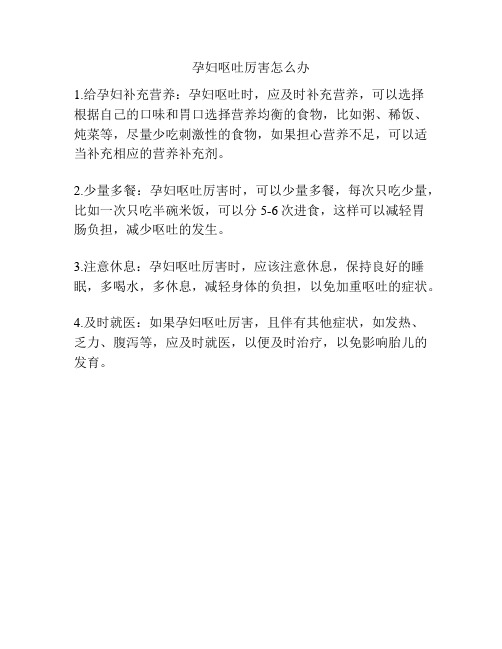 孕妇呕吐厉害怎么办

1.给孕妇补充营养：孕妇呕吐时，应及时补充营养，可以选择根据自己的口味和胃口选择营养均衡的食物，比如粥、稀饭、炖菜等，尽量少吃刺激性的食物，如果担心营养不足，可以适当补充相应的营养补充剂。

2.少量多餐：孕妇呕吐厉害时，可以少量多餐，每次只吃少量，比如一次只吃半碗米饭，可以分 5-6 次进食，这样可以减轻胃肠负担，减少呕吐的发生。

3.注意休息：孕妇呕吐厉害时，应该注意休息，保持良好的睡眠，多喝水，多休息，减轻身体的负担，以免加重呕吐的症状。

4.及时就医：如果孕妇呕吐厉害，且伴有其他症状，如发热、乏力、腹泻等，应及时就医，以便及时治疗，以免影响胎儿的发育。